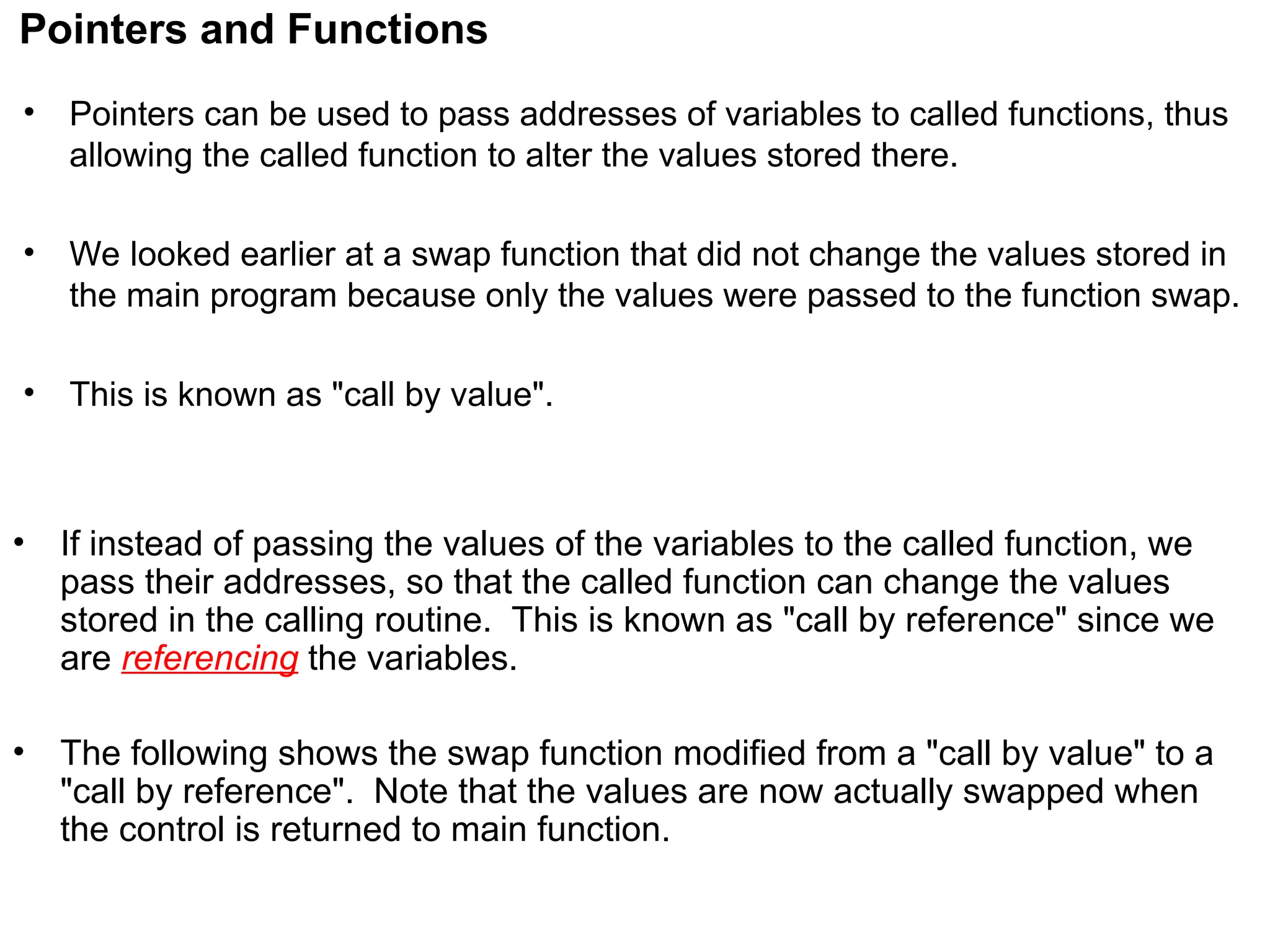 Pointers and Functions

• Pointers can be used to pass addresses of variables to called functions, thus allowing the called function to alter the values stored there.

• We looked earlier at a swap function that did not change the values stored in the main program because only the values were passed to the function swap.

• This is known as "call by value".

• If instead of passing the values of the variables to the called function, we pass their addresses, so that the called function can change the values stored in the calling routine. This is known as "call by reference" since we are referencing the variables.

• The following shows the swap function modified from a "call by value" to a "call by reference". Note that the values are now actually swapped when the control is returned to main function.